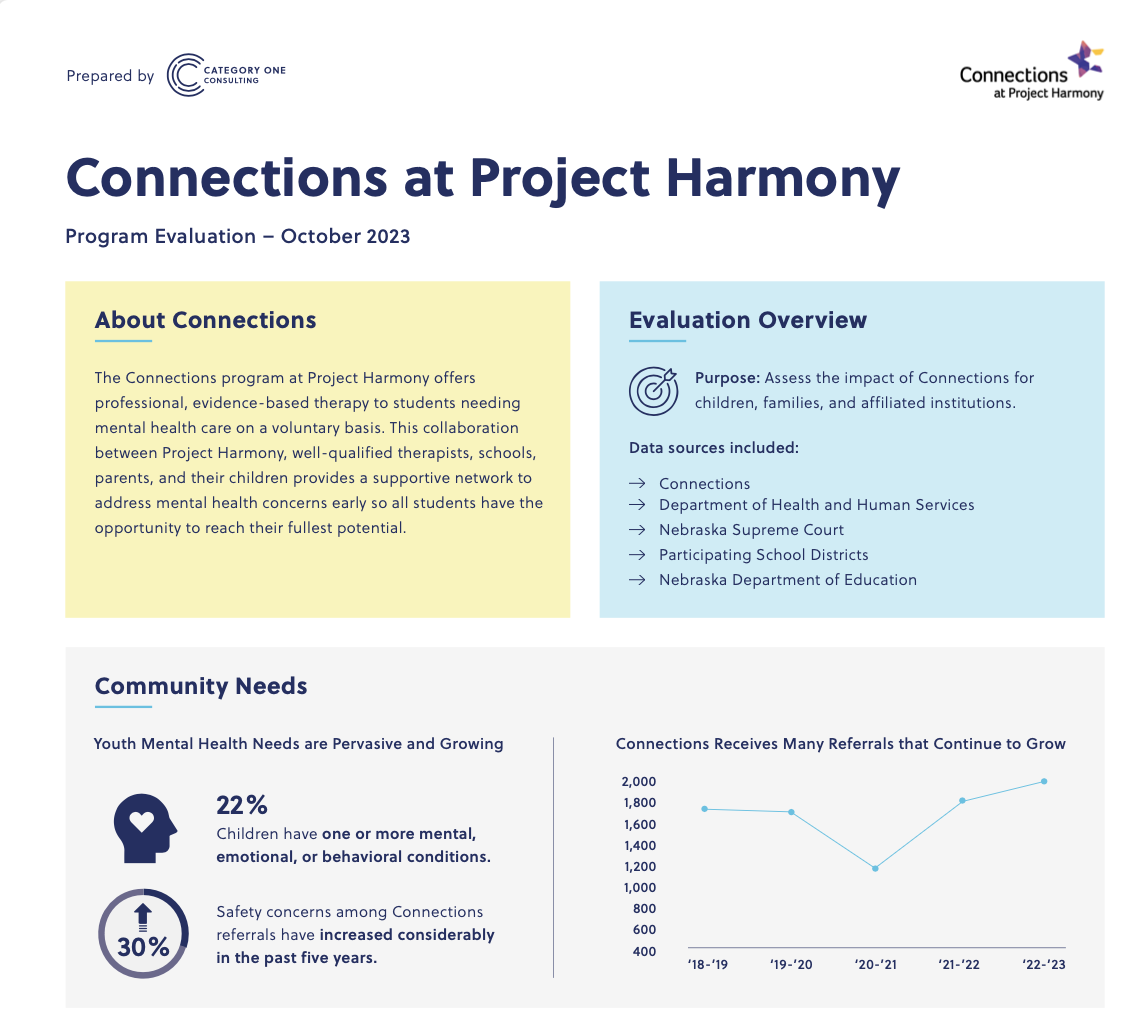 Prepared by CATEGORY ONE CONSULTING

Connections at Project Harmony

Connections at Project Harmony

Program Evaluation – October 2023

About Connections

The Connections program at Project Harmony offers professional, evidence-based therapy to students needing mental health care on a voluntary basis. This collaboration between Project Harmony, well-qualified therapists, schools, parents, and their children provides a supportive network to address mental health concerns early so all students have the opportunity to reach their fullest potential.

Evaluation Overview

Purpose: Assess the impact of Connections for children, families, and affiliated institutions.

Data sources included:

→ Connections
→ Department of Health and Human Services
→ Nebraska Supreme Court
→ Participating School Districts
→ Nebraska Department of Education

Community Needs

Youth Mental Health Needs are Pervasive and Growing

22%
Children have one or more mental, emotional, or behavioral conditions.

30%
Safety concerns among Connections referrals have increased considerably in the past five years.

Connections Receives Many Referrals that Continue to Grow

2,000
1,800
1,600
1,400
1,200
1,000
800
600
400

'18-'19 '19-'20 '20-'21 '21-'22 '22-'23